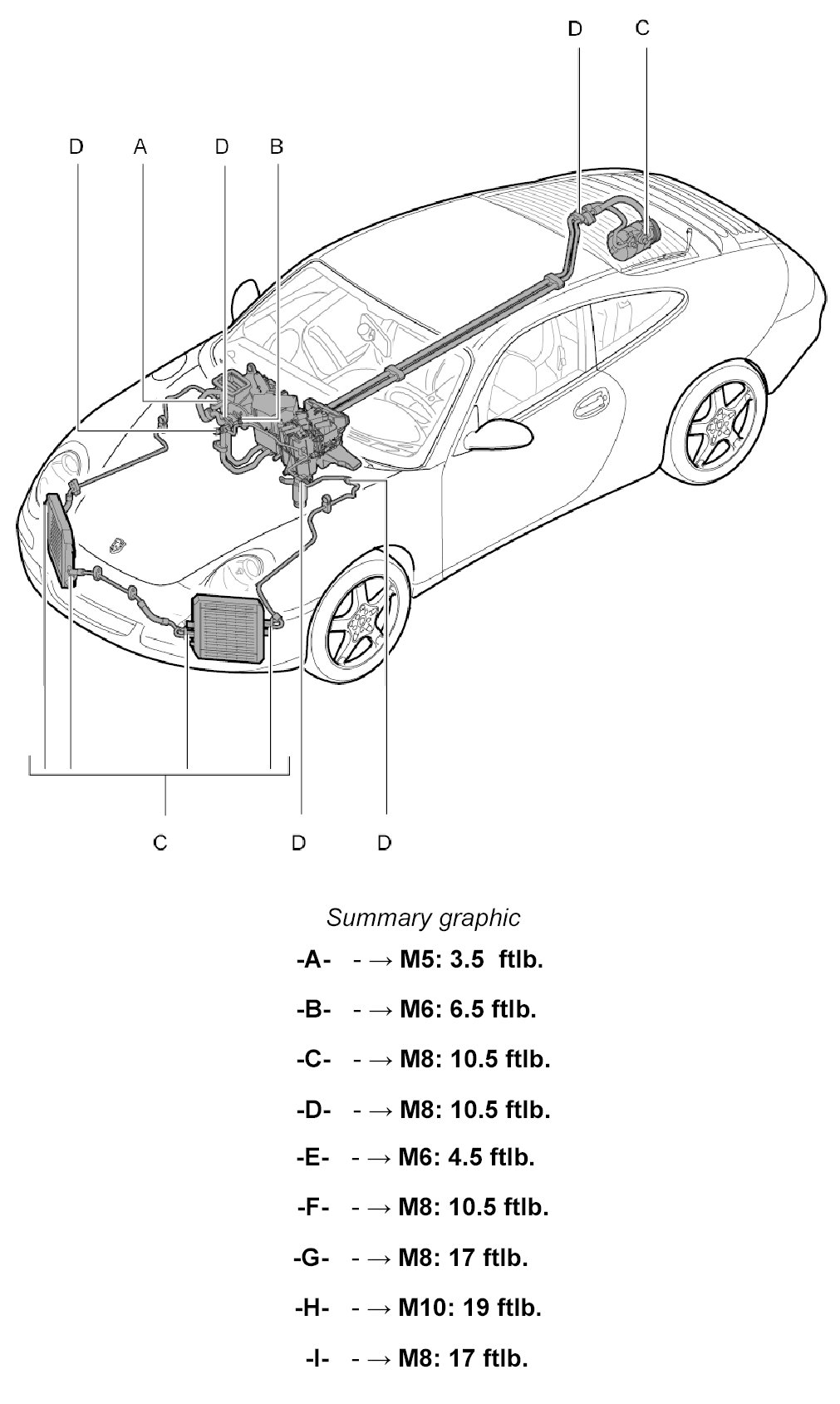 D C

D A D B

C D D

Summary graphic

-A- - → M5: 3.5 ftlb.

-B- - → M6: 6.5 ftlb.

-C- - → M8: 10.5 ftlb.

-D- - → M8: 10.5 ftlb.

-E- - → M6: 4.5 ftlb.

-F- - → M8: 10.5 ftlb.

-G- - → M8: 17 ftlb.

-H- - → M10: 19 ftlb.

-I- - → M8: 17 ftlb.